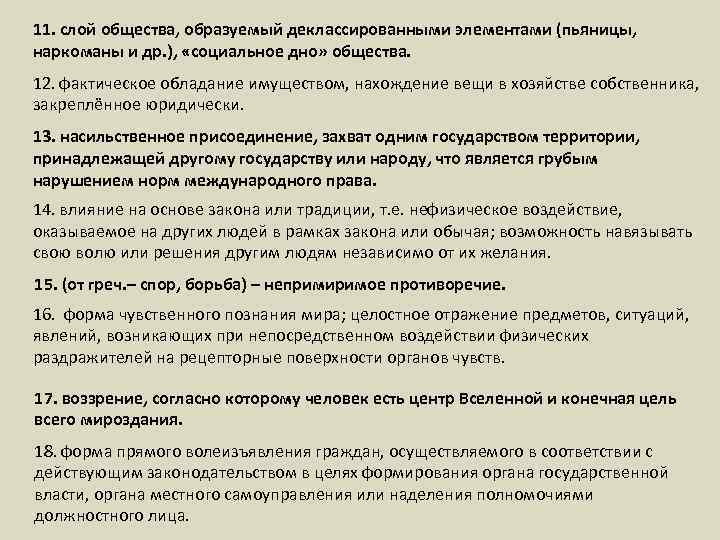 11. слой общества, образуемый деклассированными элементами (пьяницы, наркоманы и др.), «социальное дно» общества.

12. фактическое обладание имуществом, нахождение вещи в хозяйстве собственника, закреплённое юридически.

13. насильственное присоединение, захват одним государством территории, принадлежащей другому государству или народу, что является грубым нарушением норм международного права.

14. влияние на основе закона или традиции, т.е. нефизическое воздействие, оказываемое на других людей в рамках закона или обычая; возможность навязывать свою волю или решения другим людям независимо от их желания.

15. (от греч.– спор, борьба) – непримиримое противоречие.

16. форма чувственного познания мира; целостное отражение предметов, ситуаций, явлений, возникающих при непосредственном воздействии физических раздражителей на рецепторные поверхности органов чувств.

17. воззрение, согласно которому человек есть центр Вселенной и конечная цель всего мироздания.

18. форма прямого волеизъявления граждан, осуществляемого в соответствии с действующим законодательством в целях формирования органа государственной власти, органа местного самоуправления или наделения полномочиями должностного лица.